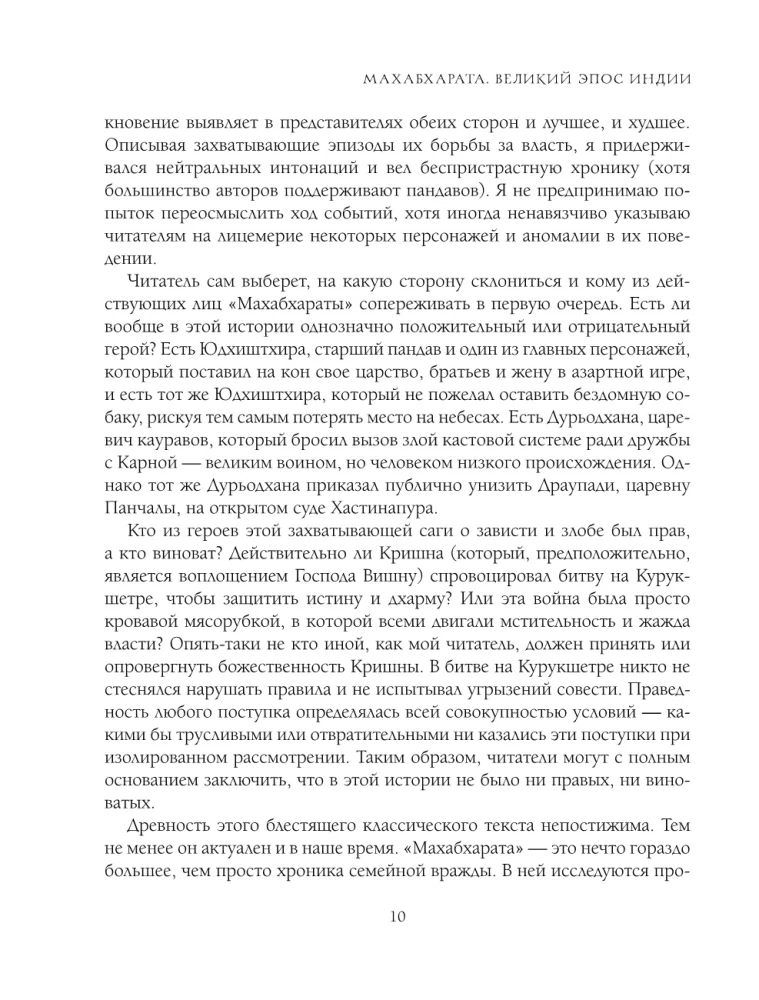 МАХАБХАРАТА. ВЕЛИКИЙ ЭПОС ИНДИИ

кновение выявляет в представителях обеих сторон и лучшее, и худшее. Описывая захватывающие эпизоды их борьбы за власть, я придерживался нейтральных интонаций и вел беспристрастную хронику (хотя большинство авторов поддерживают пандавов). Я не предпринимаю попыток переосмыслить ход событий, хотя иногда ненавязчиво указываю читателям на лицемерие некоторых персонажей и аномалии в их поведении.

Читатель сам выберет, на какую сторону склониться и кому из действующих лиц «Махабхараты» сопереживать в первую очередь. Есть ли вообще в этой истории однозначно положительный или отрицательный герой? Есть Юдхиштхира, старший пандав и один из главных персонажей, который поставил на кон свое царство, братьев и жену в азартной игре, и есть тот же Юдхиштхира, который не пожелал оставить бездомную собаку, рискуя тем самым потерять место на небесах. Есть Дурьодхана, царевич кауравов, который бросил вызов злой кастовой системе ради дружбы с Карной — великим воином, но человеком низкого происхождения. Однако тот же Дурьодхана приказал публично унизить Драупади, царевну Панчалы, на открытом суде Хастинапура.

Кто из героев этой захватывающей саги о зависти и злобе был прав, а кто виноват? Действительно ли Кришна (который, предположительно, является воплощением Господа Вишну) спровоцировал битву на Курукшетре, чтобы защитить истину и дхарму? Или эта война была просто кровавой мясорубкой, в которой всеми двигали мстительность и жажда власти? Опять-таки не кто иной, как мой читатель, должен принять или опровергнуть божественность Кришны. В битве на Курукшетре никто не стеснялся нарушать правила и не испытывал угрызений совести. Праведность любого поступка определялась всей совокупностью условий — какими бы трусливыми или отвратительными ни казались эти поступки при изолированном рассмотрении. Таким образом, читатели могут с полным основанием заключить, что в этой истории не было ни правых, ни виноватых.

Древность этого блестящего классического текста непостижима. Тем не менее он актуален и в наше время. «Махабхарата» — это нечто гораздо большее, чем просто хроника семейной вражды. В ней исследуются про-

10